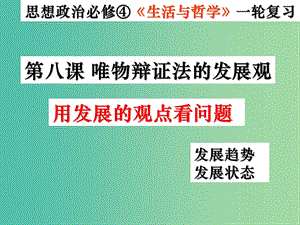 思想政治必修④《生活与哲学》一轮复习

第八课 唯物辩证法的发展观

用发展的观点看问题

发展趋势
发展状态